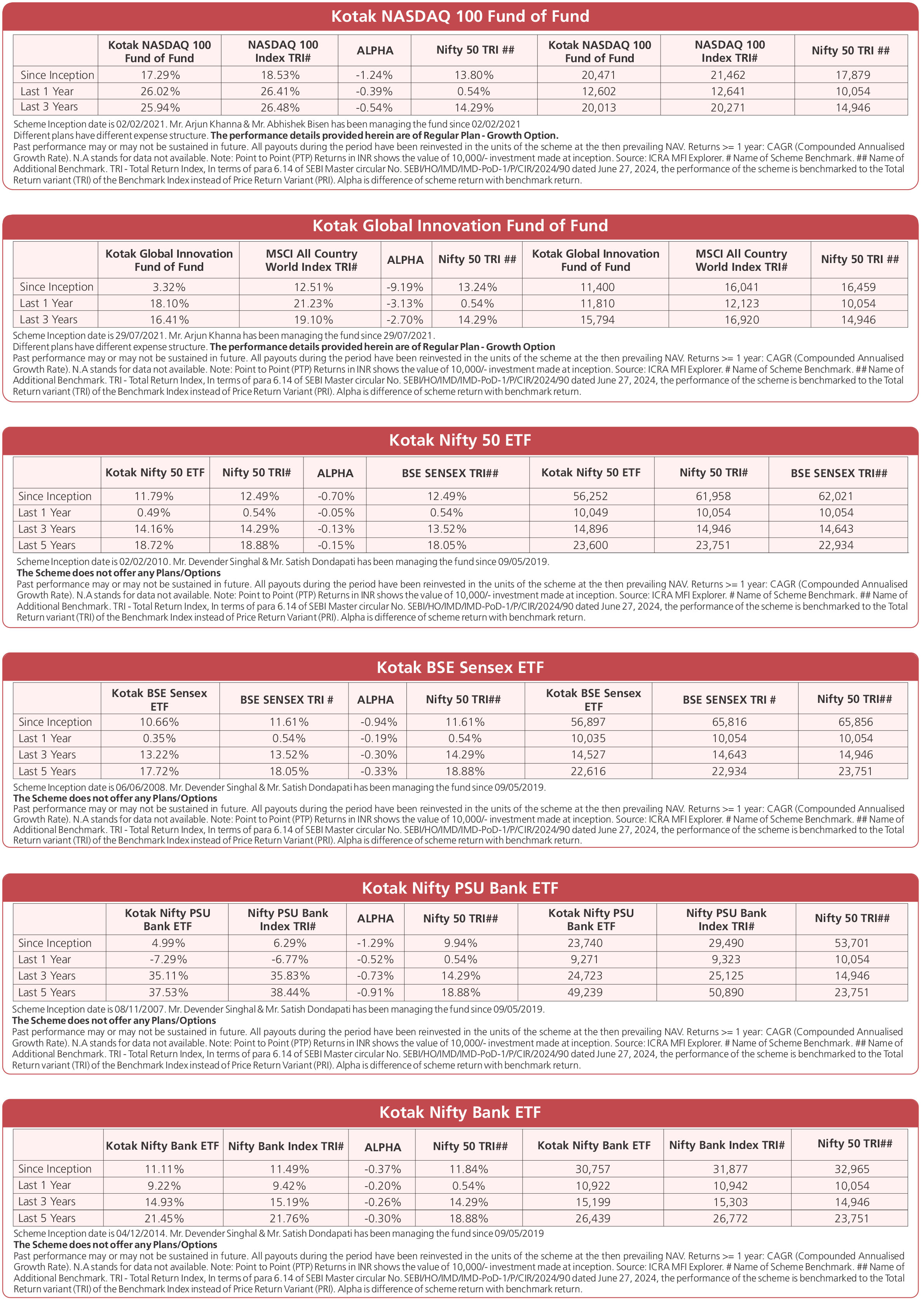 Kotak NASDAQ 100 Fund of Fund

| | Kotak NASDAQ 100 Fund of Fund | NASDAQ 100 Index TRI# | ALPHA | Nifty 50 TRI ## | Kotak NASDAQ 100 Fund of Fund | NASDAQ 100 Index TRI# | Nifty 50 TRI ## |
|---|---|---|---|---|---|---|---|
| Since Inception | 17.29% | 18.53% | -1.24% | 13.80% | 20,471 | 21,462 | 17,879 |
| Last 1 Year | 26.02% | 26.41% | -0.39% | 0.54% | 12,602 | 12,641 | 10,054 |
| Last 3 Years | 25.94% | 26.48% | -0.54% | 14.29% | 20,013 | 20,271 | 14,946 |

Scheme Inception date is 02/02/2021. Mr. Arjun Khanna & Mr. Abhishek Bisen has been managing the fund since 02/02/2021
Different plans have different expense structure. The performance details provided herein are of Regular Plan - Growth Option.
Past performance may or may not be sustained in future. All payouts during the period have been reinvested in the units of the scheme at the then prevailing NAV. Returns >= 1 year: CAGR (Compounded Annualised Growth Rate). N.A stands for data not available. Note: Point to Point (PTP) Returns in INR shows the value of 10,000/- investment made at inception. Source: ICRA MFI Explorer. # Name of Scheme Benchmark. ## Name of Additional Benchmark. TRI - Total Return Index, In terms of para 6.14 of SEBI Master circular No. SEBI/HO/IMD/IMD-PoD-1/P/CIR/2024/90 dated June 27, 2024, the performance of the scheme is benchmarked to the Total Return variant (TRI) of the Benchmark Index instead of Price Return Variant (PRI). Alpha is difference of scheme return with benchmark return.

Kotak Global Innovation Fund of Fund

| | Kotak Global Innovation Fund of Fund | MSCI All Country World Index TRI# | ALPHA | Nifty 50 TRI ## | Kotak Global Innovation Fund of Fund | MSCI All Country World Index TRI# | Nifty 50 TRI ## |
|---|---|---|---|---|---|---|---|
| Since Inception | 3.32% | 12.51% | -9.19% | 13.24% | 11,400 | 16,041 | 16,459 |
| Last 1 Year | 18.10% | 21.23% | -3.13% | 0.54% | 11,810 | 12,123 | 10,054 |
| Last 3 Years | 16.41% | 19.10% | -2.70% | 14.29% | 15,794 | 16,920 | 14,946 |

Scheme Inception date is 29/07/2021. Mr. Arjun Khanna has been managing the fund since 29/07/2021.
Different plans have different expense structure. The performance details provided herein are of Regular Plan - Growth Option
Past performance may or may not be sustained in future. All payouts during the period have been reinvested in the units of the scheme at the then prevailing NAV. Returns >= 1 year: CAGR (Compounded Annualised Growth Rate). N.A stands for data not available. Note: Point to Point (PTP) Returns in INR shows the value of 10,000/- investment made at inception. Source: ICRA MFI Explorer. # Name of Scheme Benchmark. ## Name of Additional Benchmark. TRI - Total Return Index, In terms of para 6.14 of SEBI Master circular No. SEBI/HO/IMD/IMD-PoD-1/P/CIR/2024/90 dated June 27, 2024, the performance of the scheme is benchmarked to the Total Return variant (TRI) of the Benchmark Index instead of Price Return Variant (PRI). Alpha is difference of scheme return with benchmark return.

Kotak Nifty 50 ETF

| | Kotak Nifty 50 ETF | Nifty 50 TRI# | ALPHA | BSE SENSEX TRI## | Kotak Nifty 50 ETF | Nifty 50 TRI# | BSE SENSEX TRI## |
|---|---|---|---|---|---|---|---|
| Since Inception | 11.79% | 12.49% | -0.70% | 12.49% | 56,252 | 61,958 | 62,021 |
| Last 1 Year | 0.49% | 0.54% | -0.05% | 0.54% | 10,049 | 10,054 | 10,054 |
| Last 3 Years | 14.16% | 14.29% | -0.13% | 13.52% | 14,896 | 14,946 | 14,643 |
| Last 5 Years | 18.72% | 18.88% | -0.15% | 18.05% | 23,600 | 23,751 | 22,934 |

Scheme Inception date is 02/02/2010. Mr. Devender Singhal & Mr. Satish Dondapati has been managing the fund since 09/05/2019.
The Scheme does not offer any Plans/Options
Past performance may or may not be sustained in future. All payouts during the period have been reinvested in the units of the scheme at the then prevailing NAV. Returns >= 1 year: CAGR (Compounded Annualised Growth Rate). N.A stands for data not available. Note: Point to Point (PTP) Returns in INR shows the value of 10,000/- investment made at inception. Source: ICRA MFI Explorer. # Name of Scheme Benchmark. ## Name of Additional Benchmark. TRI - Total Return Index, In terms of para 6.14 of SEBI Master circular No. SEBI/HO/IMD/IMD-PoD-1/P/CIR/2024/90 dated June 27, 2024, the performance of the scheme is benchmarked to the Total Return variant (TRI) of the Benchmark Index instead of Price Return Variant (PRI). Alpha is difference of scheme return with benchmark return.

Kotak BSE Sensex ETF

| | Kotak BSE Sensex ETF | BSE SENSEX TRI # | ALPHA | Nifty 50 TRI## | Kotak BSE Sensex ETF | BSE SENSEX TRI # | Nifty 50 TRI## |
|---|---|---|---|---|---|---|---|
| Since Inception | 10.66% | 11.61% | -0.94% | 11.61% | 56,897 | 65,816 | 65,856 |
| Last 1 Year | 0.35% | 0.54% | -0.19% | 0.54% | 10,035 | 10,054 | 10,054 |
| Last 3 Years | 13.22% | 13.52% | -0.30% | 14.29% | 14,527 | 14,643 | 14,946 |
| Last 5 Years | 17.72% | 18.05% | -0.33% | 18.88% | 22,616 | 22,934 | 23,751 |

Scheme Inception date is 06/06/2008. Mr. Devender Singhal & Mr. Satish Dondapati has been managing the fund since 09/05/2019.
The Scheme does not offer any Plans/Options
Past performance may or may not be sustained in future. All payouts during the period have been reinvested in the units of the scheme at the then prevailing NAV. Returns >= 1 year: CAGR (Compounded Annualised Growth Rate). N.A stands for data not available. Note: Point to Point (PTP) Returns in INR shows the value of 10,000/- investment made at inception. Source: ICRA MFI Explorer. # Name of Scheme Benchmark. ## Name of Additional Benchmark. TRI - Total Return Index, In terms of para 6.14 of SEBI Master circular No. SEBI/HO/IMD/IMD-PoD-1/P/CIR/2024/90 dated June 27, 2024, the performance of the scheme is benchmarked to the Total Return variant (TRI) of the Benchmark Index instead of Price Return Variant (PRI). Alpha is difference of scheme return with benchmark return.

Kotak Nifty PSU Bank ETF

| | Kotak Nifty PSU Bank ETF | Nifty PSU Bank Index TRI# | ALPHA | Nifty 50 TRI## | Kotak Nifty PSU Bank ETF | Nifty PSU Bank Index TRI# | Nifty 50 TRI## |
|---|---|---|---|---|---|---|---|
| Since Inception | 4.99% | 6.29% | -1.29% | 9.94% | 23,740 | 29,490 | 53,701 |
| Last 1 Year | -7.29% | -6.77% | -0.52% | 0.54% | 9,271 | 9,323 | 10,054 |
| Last 3 Years | 35.11% | 35.83% | -0.73% | 14.29% | 24,723 | 25,125 | 14,946 |
| Last 5 Years | 37.53% | 38.44% | -0.91% | 18.88% | 49,239 | 50,890 | 23,751 |

Scheme Inception date is 08/11/2007. Mr. Devender Singhal & Mr. Satish Dondapati has been managing the fund since 09/05/2019.
The Scheme does not offer any Plans/Options
Past performance may or may not be sustained in future. All payouts during the period have been reinvested in the units of the scheme at the then prevailing NAV. Returns >= 1 year: CAGR (Compounded Annualised Growth Rate). N.A stands for data not available. Note: Point to Point (PTP) Returns in INR shows the value of 10,000/- investment made at inception. Source: ICRA MFI Explorer. # Name of Scheme Benchmark. ## Name of Additional Benchmark. TRI - Total Return Index, In terms of para 6.14 of SEBI Master circular No. SEBI/HO/IMD/IMD-PoD-1/P/CIR/2024/90 dated June 27, 2024, the performance of the scheme is benchmarked to the Total Return variant (TRI) of the Benchmark Index instead of Price Return Variant (PRI). Alpha is difference of scheme return with benchmark return.

Kotak Nifty Bank ETF

| | Kotak Nifty Bank ETF | Nifty Bank Index TRI# | ALPHA | Nifty 50 TRI## | Kotak Nifty Bank ETF | Nifty Bank Index TRI# | Nifty 50 TRI## |
|---|---|---|---|---|---|---|---|
| Since Inception | 11.11% | 11.49% | -0.37% | 11.84% | 30,757 | 31,877 | 32,965 |
| Last 1 Year | 9.22% | 9.42% | -0.20% | 0.54% | 10,922 | 10,942 | 10,054 |
| Last 3 Years | 14.93% | 15.19% | -0.26% | 14.29% | 15,199 | 15,303 | 14,946 |
| Last 5 Years | 21.45% | 21.76% | -0.30% | 18.88% | 26,439 | 26,772 | 23,751 |

Scheme Inception date is 04/12/2014. Mr. Devender Singhal & Mr. Satish Dondapati has been managing the fund since 09/05/2019
The Scheme does not offer any Plans/Options
Past performance may or may not be sustained in future. All payouts during the period have been reinvested in the units of the scheme at the then prevailing NAV. Returns >= 1 year: CAGR (Compounded Annualised Growth Rate). N.A stands for data not available. Note: Point to Point (PTP) Returns in INR shows the value of 10,000/- investment made at inception. Source: ICRA MFI Explorer. # Name of Scheme Benchmark. ## Name of Additional Benchmark. TRI - Total Return Index, In terms of para 6.14 of SEBI Master circular No. SEBI/HO/IMD/IMD-PoD-1/P/CIR/2024/90 dated June 27, 2024, the performance of the scheme is benchmarked to the Total Return variant (TRI) of the Benchmark Index instead of Price Return Variant (PRI). Alpha is difference of scheme return with benchmark return.